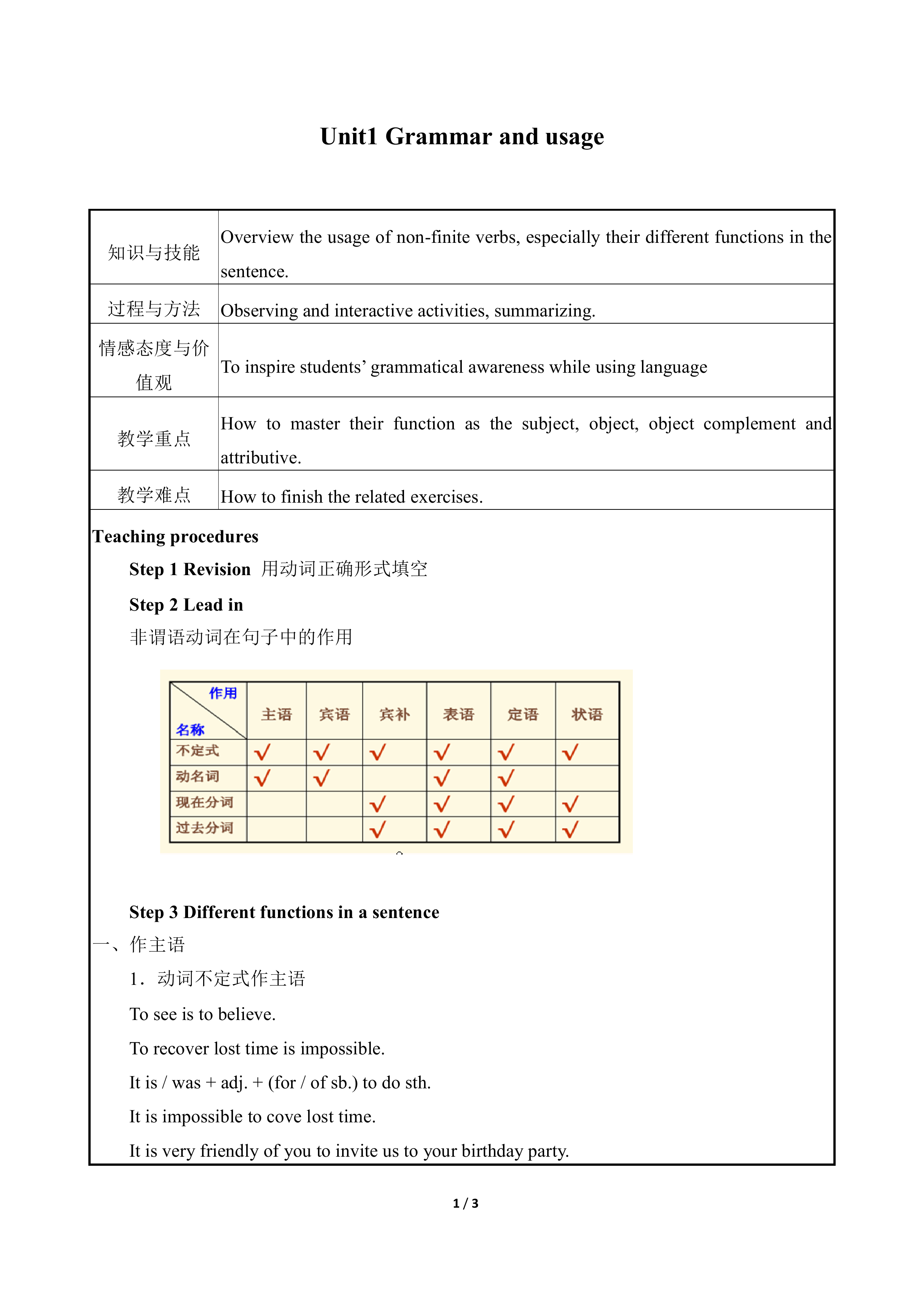 Unit1 Grammar and usage

| 知识与技能 | Overview the usage of non-finite verbs, especially their different functions in the sentence. |
|---|---|
| 过程与方法 | Observing and interactive activities, summarizing. |
| 情感态度与价值观 | To inspire students' grammatical awareness while using language |
| 教学重点 | How to master their function as the subject, object, object complement and attributive. |
| 教学难点 | How to finish the related exercises. |

Teaching procedures

Step 1 Revision 用动词正确形式填空

Step 2 Lead in

非谓语动词在句子中的作用

| 作用 名称 | 主语 | 宾语 | 宾补 | 表语 | 定语 | 状语 |
|---|---|---|---|---|---|---|
| 不定式 | √ | √ | √ | √ | √ | √ |
| 动名词 | √ | √ |  | √ | √ |  |
| 现在分词 |  |  | √ | √ | √ | √ |
| 过去分词 |  |  | √ | √ | √ | √ |

Step 3 Different functions in a sentence

一、作主语

1．动词不定式作主语

To see is to believe.

To recover lost time is impossible.

It is / was + adj. + (for / of sb.) to do sth.

It is impossible to cove lost time.

It is very friendly of you to invite us to your birthday party.

1 / 3